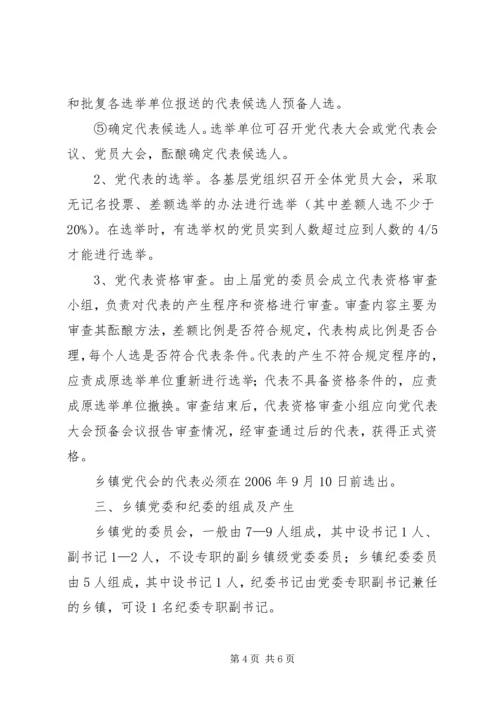 和批复各选举单位报送的代表候选人预备人选。

⑤确定代表候选人。选举单位可召开党代表大会或党代表会议、党员大会，酝酿确定代表候选人。

2、党代表的选举。各基层党组织召开全体党员大会，采取无记名投票、差额选举的办法进行选举（其中差额人选不少于20%)。在选举时，有选举权的党员实到人数超过应到人数的4/5才能进行选举。

3、党代表资格审查。由上届党的委员会成立代表资格审查小组，负责对代表的产生程序和资格进行审查。审查内容主要为审查其酝酿方法，差额比例是否符合规定，代表构成比例是否合理，每个人选是否符合代表条件。代表的产生不符合规定程序的，应责成原选举单位重新进行选举；代表不具备资格条件的，应责成原选举单位撤换。审查结束后，代表资格审查小组应向党代表大会预备会议报告审查情况，经审查通过后的代表，获得正式资格。

乡镇党代会的代表必须在2006年9月10日前选出。

三、乡镇党委和纪委的组成及产生

乡镇党的委员会，一般由7—9人组成，其中设书记1人、副书记1—2人，不设专职的副乡镇级党委委员；乡镇纪委委员由5人组成，其中设书记1人，纪委书记由党委专职副书记兼任的乡镇，可设1名纪委专职副书记。

第4页 共6页